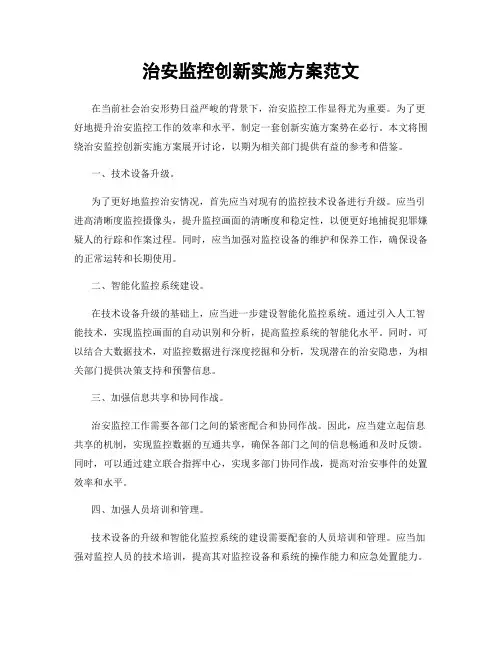 治安监控创新实施方案范文

在当前社会治安形势日益严峻的背景下，治安监控工作显得尤为重要。为了更好地提升治安监控工作的效率和水平，制定一套创新实施方案势在必行。本文将围绕治安监控创新实施方案展开讨论，以期为相关部门提供有益的参考和借鉴。

一、技术设备升级。

为了更好地监控治安情况，首先应当对现有的监控技术设备进行升级。应当引进高清晰度监控摄像头，提升监控画面的清晰度和稳定性，以便更好地捕捉犯罪嫌疑人的行踪和作案过程。同时，应当加强对监控设备的维护和保养工作，确保设备的正常运转和长期使用。

二、智能化监控系统建设。

在技术设备升级的基础上，应当进一步建设智能化监控系统。通过引入人工智能技术，实现监控画面的自动识别和分析，提高监控系统的智能化水平。同时，可以结合大数据技术，对监控数据进行深度挖掘和分析，发现潜在的治安隐患，为相关部门提供决策支持和预警信息。

三、加强信息共享和协同作战。

治安监控工作需要各部门之间的紧密配合和协同作战。因此，应当建立起信息共享的机制，实现监控数据的互通共享，确保各部门之间的信息畅通和及时反馈。同时，可以通过建立联合指挥中心，实现多部门协同作战，提高对治安事件的处置效率和水平。

四、加强人员培训和管理。

技术设备的升级和智能化监控系统的建设需要配套的人员培训和管理。应当加强对监控人员的技术培训，提高其对监控设备和系统的操作能力和应急处置能力。